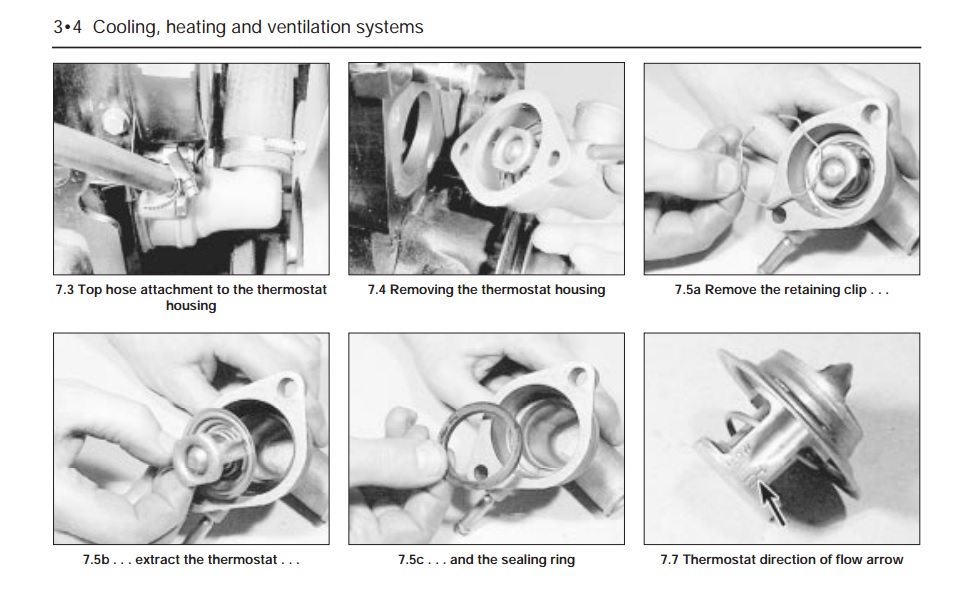 3•4 Cooling, heating and ventilation systems

7.3 Top hose attachment to the thermostat housing

7.4 Removing the thermostat housing

7.5a Remove the retaining clip . . .

7.5b . . . extract the thermostat . . .

7.5c . . . and the sealing ring

7.7 Thermostat direction of flow arrow